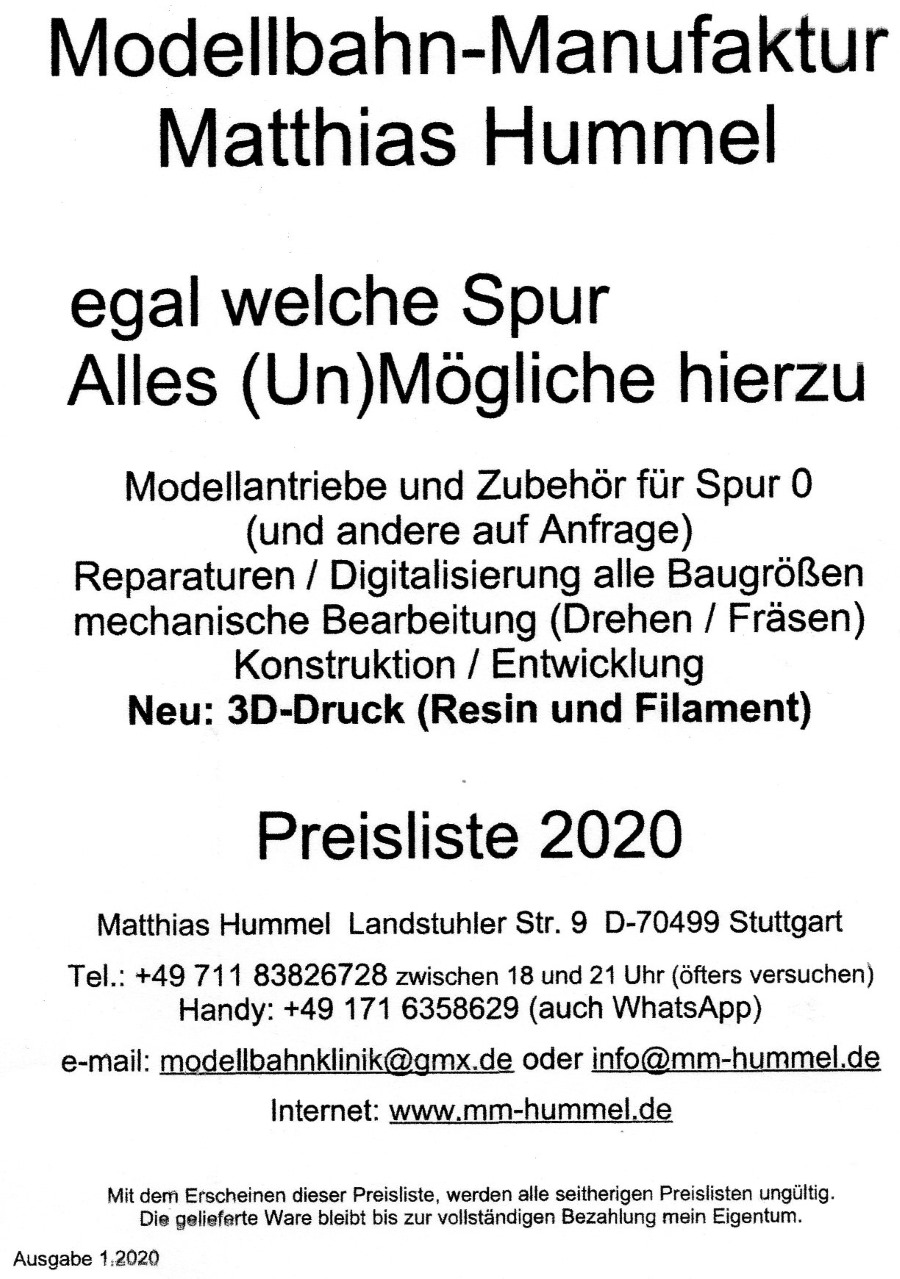 Modellbahn-Manufaktur
Matthias Hummel

egal welche Spur
Alles (Un)Mögliche hierzu

Modellantriebe und Zubehör für Spur 0
(und andere auf Anfrage)
Reparaturen / Digitalisierung alle Baugrößen
mechanische Bearbeitung (Drehen / Fräsen)
Konstruktion / Entwicklung
Neu: 3D-Druck (Resin und Filament)

Preisliste 2020

Matthias Hummel Landstuhler Str. 9 D-70499 Stuttgart

Tel.: +49 711 83826728 zwischen 18 und 21 Uhr (öfters versuchen)
Handy: +49 171 6358629 (auch WhatsApp)

e-mail: modellbahnklinik@gmx.de oder info@mm-hummel.de

Internet: www.mm-hummel.de

Mit dem Erscheinen dieser Preisliste, werden alle seitherigen Preislisten ungültig.
Die gelieferte Ware bleibt bis zur vollständigen Bezahlung mein Eigentum.

Ausgabe 1.2020